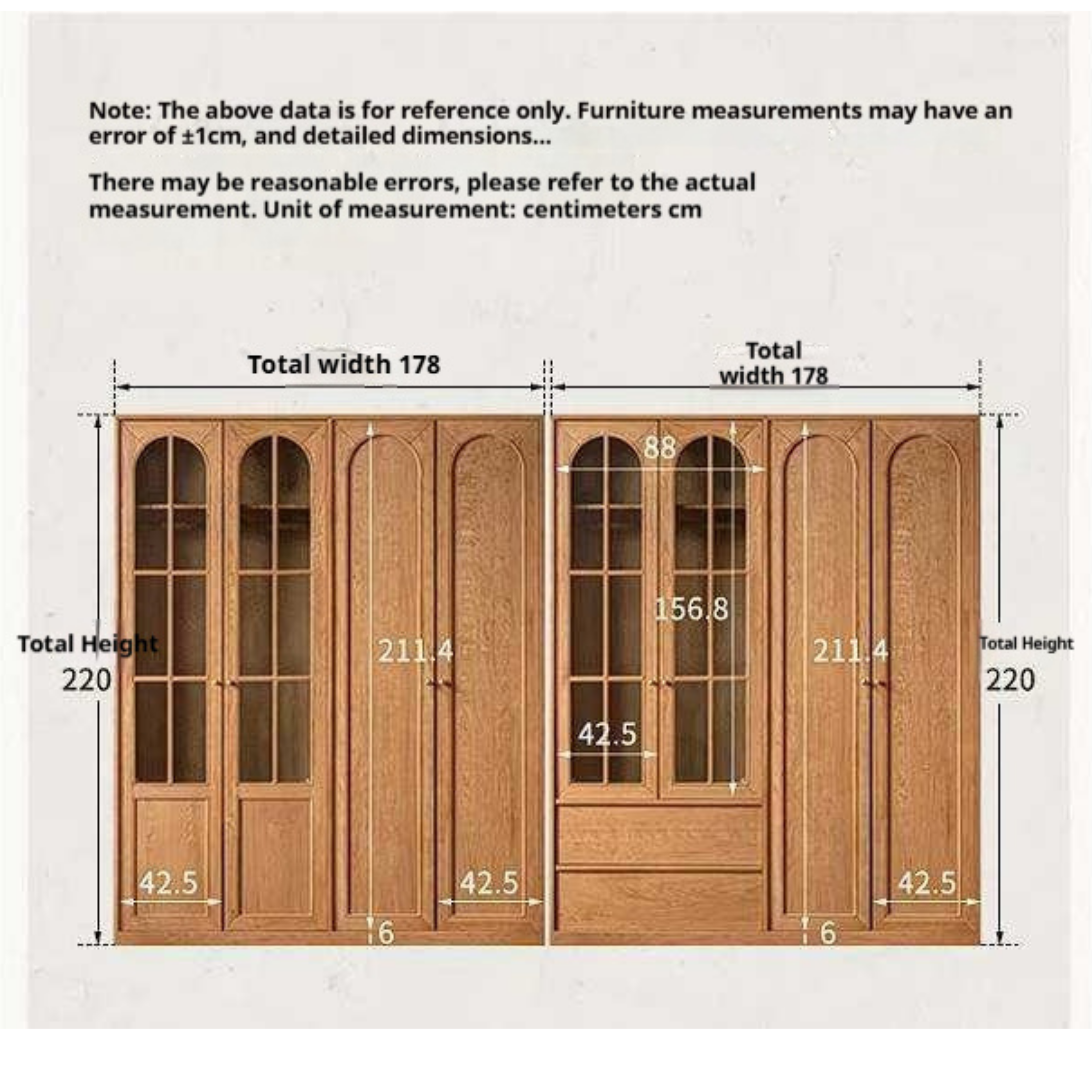 Note: The above data is for reference only. Furniture measurements may have an error of ±1cm, and detailed dimensions...

There may be reasonable errors, please refer to the actual measurement. Unit of measurement: centimeters cm

Total width 178

Total width 178

Total Height 220

211.4

42.5

42.5

6

88

156.8

42.5

211.4

42.5

6

Total Height 220